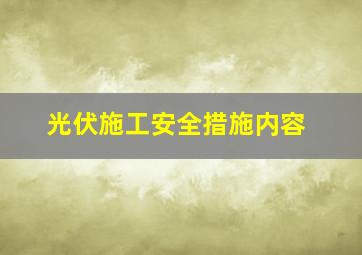 光伏施工安全措施内容